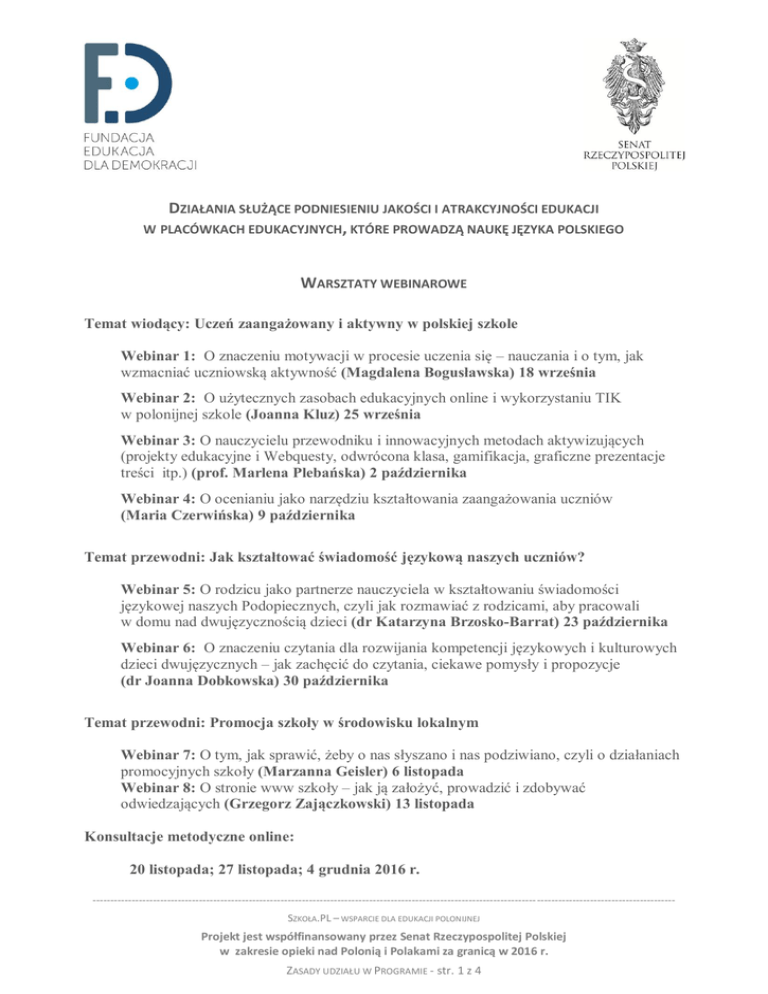 FUNDACJA EDUKACJA DLA DEMOKRACJI

SENAT RZECZYPOSPOLITEJ POLSKIEJ

DZIAŁANIA SŁUŻĄCE PODNIESIENIU JAKOŚCI I ATRAKCYJNOŚCI EDUKACJI W PLACÓWKACH EDUKACYJNYCH, KTÓRE PROWADZĄ NAUKĘ JĘZYKA POLSKIEGO

WARSZTATY WEBINAROWE

Temat wiodący: Uczeń zaangażowany i aktywny w polskiej szkole

Webinar 1: O znaczeniu motywacji w procesie uczenia się – nauczania i o tym, jak wzmacniać uczniowską aktywność (Magdalena Bogusławska) 18 września

Webinar 2: O użytecznych zasobach edukacyjnych online i wykorzystaniu TIK w polonijnej szkole (Joanna Kluz) 25 września

Webinar 3: O nauczycielu przewodniku i innowacyjnych metodach aktywizujących (projekty edukacyjne i Webquesty, odwrócona klasa, gamifikacja, graficzne prezentacje treści itp.) (prof. Marlena Plebańska) 2 października

Webinar 4: O ocenianiu jako narzędziu kształtowania zaangażowania uczniów (Maria Czerwińska) 9 października

Temat przewodni: Jak kształtować świadomość językową naszych uczniów?

Webinar 5: O rodzicu jako partnerze nauczyciela w kształtowaniu świadomości językowej naszych Podopiecznych, czyli jak rozmawiać z rodzicami, aby pracowali w domu nad dwujęzycznością dzieci (dr Katarzyna Brzosko-Barrat) 23 października

Webinar 6: O znaczeniu czytania dla rozwijania kompetencji językowych i kulturowych dzieci dwujęzycznych – jak zachęcić do czytania, ciekawe pomysły i propozycje (dr Joanna Dobkowska) 30 października

Temat przewodni: Promocja szkoły w środowisku lokalnym

Webinar 7: O tym, jak sprawić, żeby o nas słyszano i nas podziwiano, czyli o działaniach promocyjnych szkoły (Marzanna Geisler) 6 listopada
Webinar 8: O stronie www szkoły – jak ją założyć, prowadzić i zdobywać odwiedzających (Grzegorz Zajączkowski) 13 listopada

Konsultacje metodyczne online:

20 listopada; 27 listopada; 4 grudnia 2016 r.

SZKOŁA.PL – WSPARCIE DLA EDUKACJI POLONIJNEJ

Projekt jest współfinansowany przez Senat Rzeczypospolitej Polskiej w zakresie opieki nad Polonią i Polakami za granicą w 2016 r.

ZASADY UDZIAŁU W PROGRAMIE - str. 1 z 4